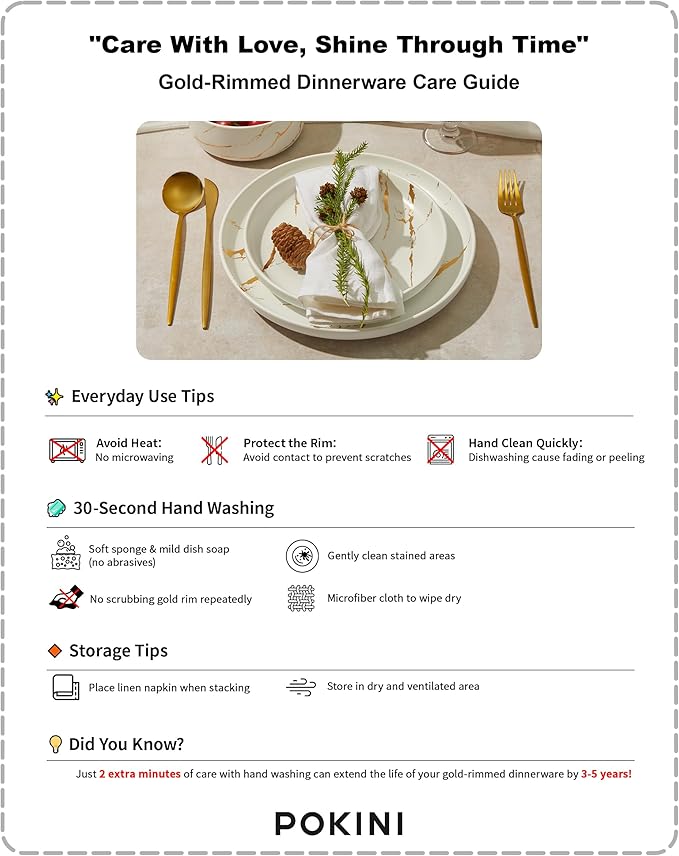 "Care With Love, Shine Through Time"

Gold-Rimmed Dinnerware Care Guide

Everyday Use Tips

Avoid Heat:
No microwaving

Protect the Rim:
Avoid contact to prevent scratches

Hand Clean Quickly:
Dishwashing cause fading or peeling

30-Second Hand Washing

Soft sponge & mild dish soap (no abrasives)

Gently clean stained areas

No scrubbing gold rim repeatedly

Microfiber cloth to wipe dry

Storage Tips

Place linen napkin when stacking

Store in dry and ventilated area

Did You Know?

Just 2 extra minutes of care with hand washing can extend the life of your gold-rimmed dinnerware by 3-5 years!

POKINI